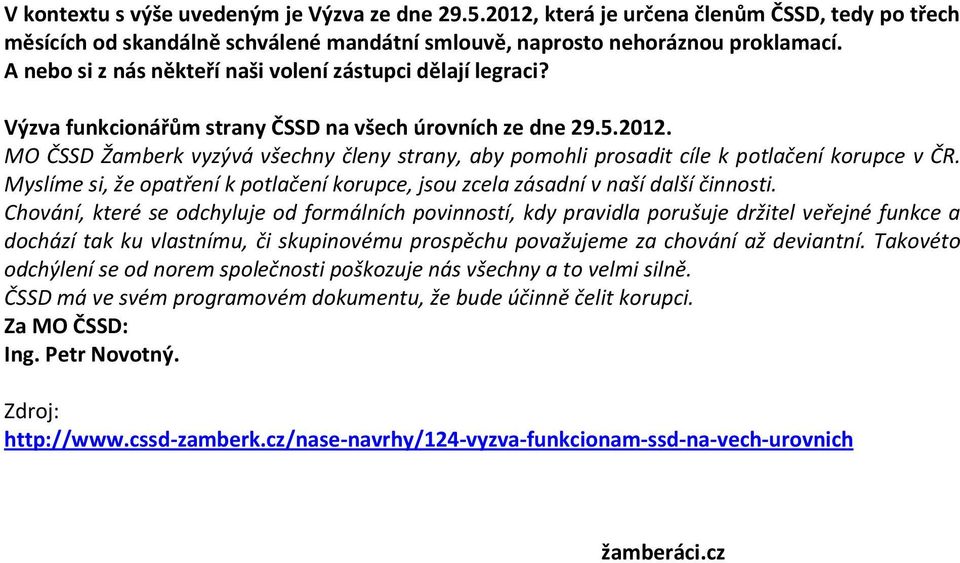 V kontextu s výše uvedeným je Výzva ze dne 29.5.2012, která je určena členům ČSSD, tedy po třech měsících od skandálně schválené mandátní smlouvě, naprosto nehoráznou proklamací.
A nebo si z nás někteří naši volení zástupci dělají legraci?

Výzva funkcionářům strany ČSSD na všech úrovních ze dne 29.5.2012.
MO ČSSD Žamberk vyzývá všechny členy strany, aby pomohli prosadit cíle k potlačení korupce v ČR. Myslíme si, že opatření k potlačení korupce, jsou zcela zásadní v naší další činnosti.
Chování, které se odchyluje od formálních povinností, kdy pravidla porušuje držitel veřejné funkce a dochází tak ku vlastnímu, či skupinovému prospěchu považujeme za chování až deviantní. Takovéto odchýlení se od norem společnosti poškozuje nás všechny a to velmi silně.
ČSSD má ve svém programovém dokumentu, že bude účinně čelit korupci.
Za MO ČSSD:
Ing. Petr Novotný.

Zdroj:
http://www.cssd-zamberk.cz/nase-navrhy/124-vyzva-funkcionam-ssd-na-vech-urovnich

žamberáci.cz